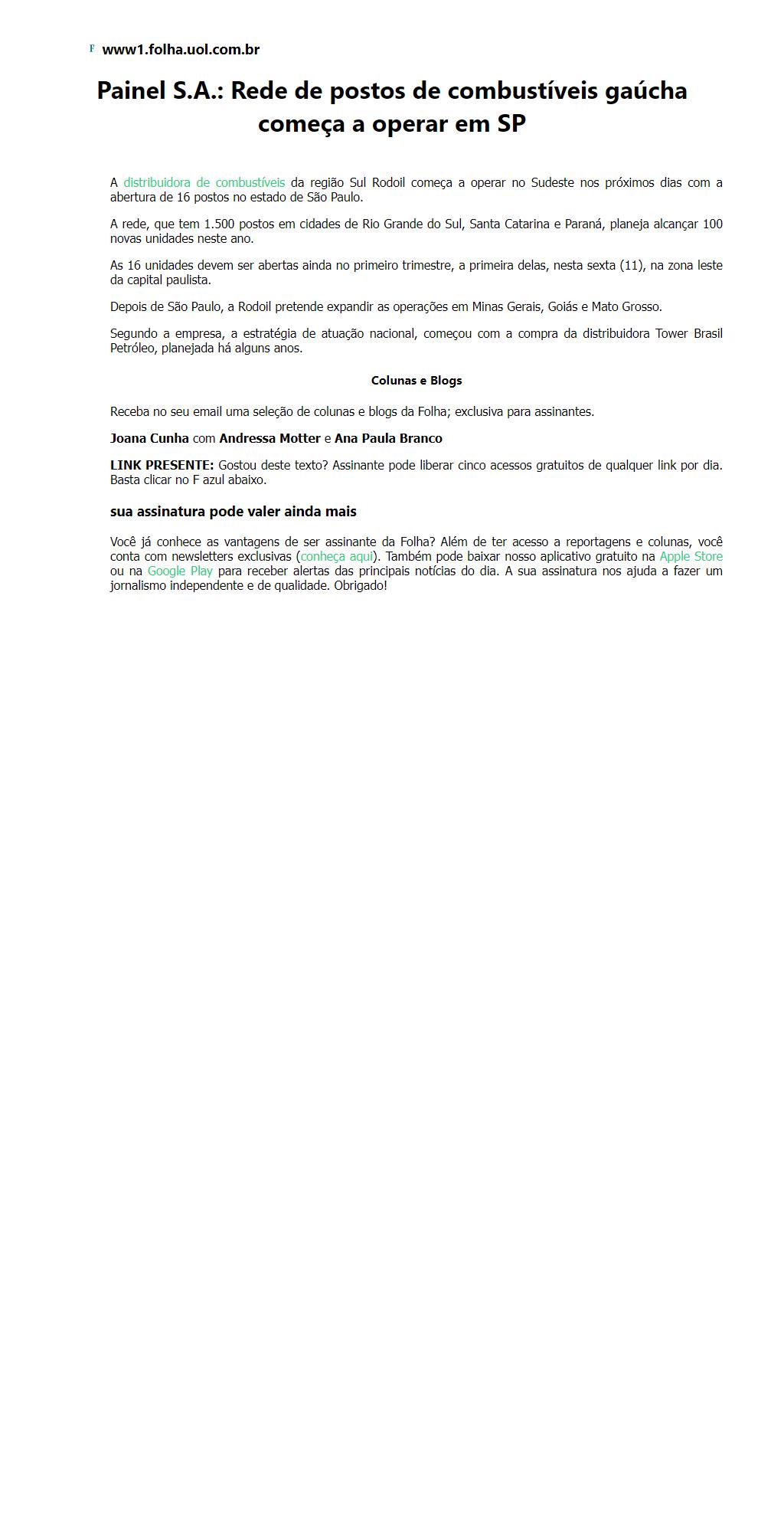 F www1.folha.uol.com.br

Painel S.A.: Rede de postos de combustíveis gaúcha começa a operar em SP

A distribuidora de combustíveis da região Sul Rodoil começa a operar no Sudeste nos próximos dias com a abertura de 16 postos no estado de São Paulo.

A rede, que tem 1.500 postos em cidades de Rio Grande do Sul, Santa Catarina e Paraná, planeja alcançar 100 novas unidades neste ano.

As 16 unidades devem ser abertas ainda no primeiro trimestre, a primeira delas, nesta sexta (11), na zona leste da capital paulista.

Depois de São Paulo, a Rodoil pretende expandir as operações em Minas Gerais, Goiás e Mato Grosso.

Segundo a empresa, a estratégia de atuação nacional, começou com a compra da distribuidora Tower Brasil Petróleo, planejada há alguns anos.

Colunas e Blogs

Receba no seu email uma seleção de colunas e blogs da Folha; exclusiva para assinantes.

Joana Cunha com Andressa Motter e Ana Paula Branco

LINK PRESENTE: Gostou deste texto? Assinante pode liberar cinco acessos gratuitos de qualquer link por dia. Basta clicar no F azul abaixo.

sua assinatura pode valer ainda mais

Você já conhece as vantagens de ser assinante da Folha? Além de ter acesso a reportagens e colunas, você conta com newsletters exclusivas (conheça aqui). Também pode baixar nosso aplicativo gratuito na Apple Store ou na Google Play para receber alertas das principais notícias do dia. A sua assinatura nos ajuda a fazer um jornalismo independente e de qualidade. Obrigado!